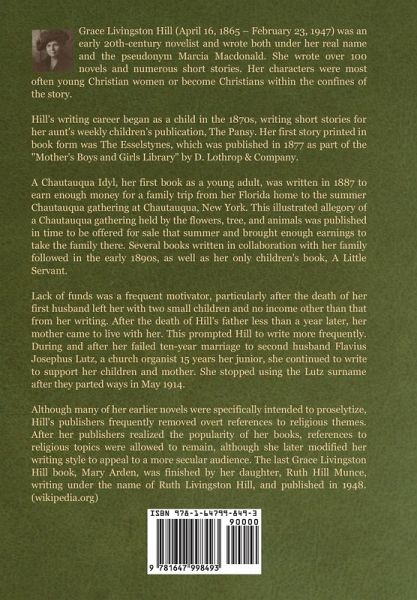 Grace Livingston Hill (April 16, 1865 – February 23, 1947) was an early 20th-century novelist and wrote both under her real name and the pseudonym Marcia Macdonald. She wrote over 100 novels and numerous short stories. Her characters were most often young Christian women or become Christians within the confines of the story.

Hill's writing career began as a child in the 1870s, writing short stories for her aunt's weekly children's publication, The Pansy. Her first story printed in book form was The Esselstynes, which was published in 1877 as part of the "Mother's Boys and Girls Library" by D. Lothrop & Company.

A Chautauqua Idyl, her first book as a young adult, was written in 1887 to earn enough money for a family trip from her Florida home to the summer Chautauqua gathering at Chautauqua, New York. This illustrated allegory of a Chautauqua gathering held by the flowers, tree, and animals was published in time to be offered for sale that summer and brought enough earnings to take the family there. Several books written in collaboration with her family followed in the early 1890s, as well as her only children's book, A Little Servant.

Lack of funds was a frequent motivator, particularly after the death of her first husband left her with two small children and no income other than that from her writing. After the death of Hill's father less than a year later, her mother came to live with her. This prompted Hill to write more frequently. During and after her failed ten-year marriage to second husband Flavius Josephus Lutz, a church organist 15 years her junior, she continued to write to support her children and mother. She stopped using the Lutz surname after they parted ways in May 1914.

Although many of her earlier novels were specifically intended to proselytize, Hill's publishers frequently removed overt references to religious themes. After her publishers realized the popularity of her books, references to religious topics were allowed to remain, although she later modified her writing style to appeal to a more secular audience. The last Grace Livingston Hill book, Mary Arden, was finished by her daughter, Ruth Hill Munce, writing under the name of Ruth Livingston Hill, and published in 1948. (wikipedia.org)

ISBN 978-1-64799-849-3

90000

9 781647 998493